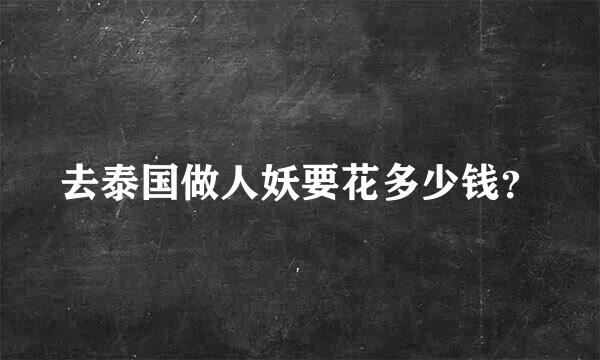 去泰国做人妖要花多少钱?